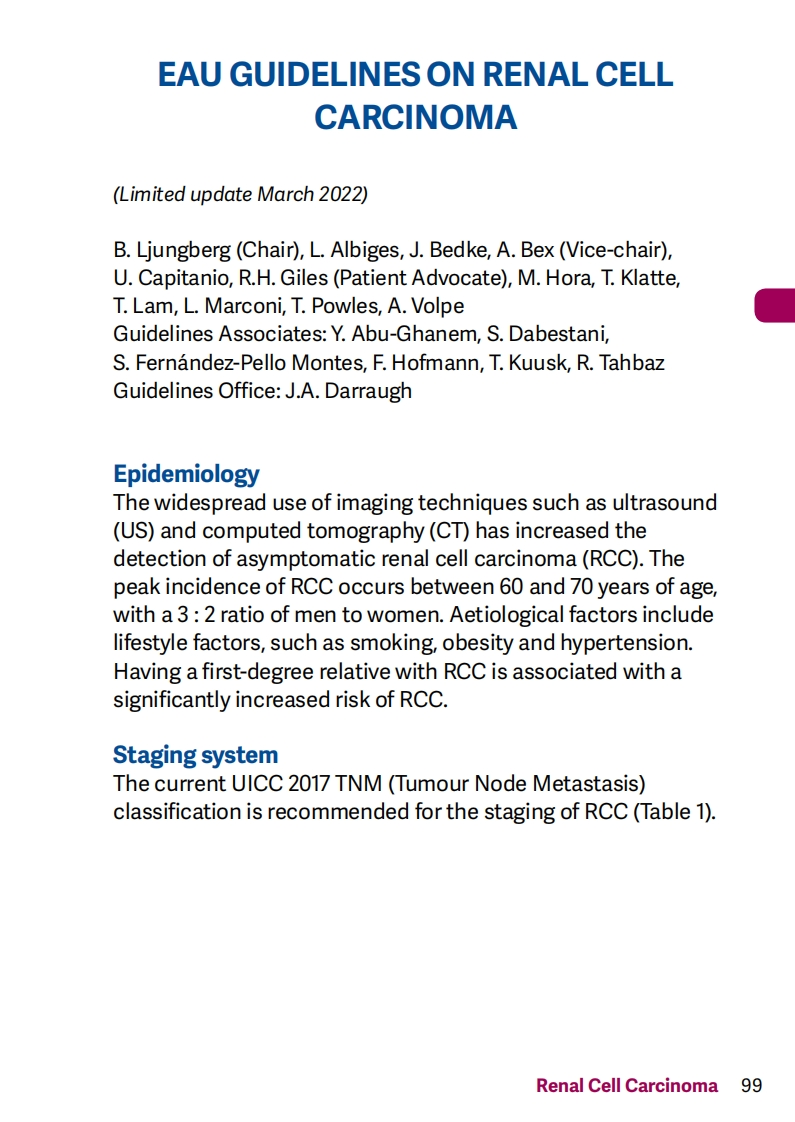 EAU GUIDELINES ON RENAL CELL CARCINOMA

(Limited update March 2022)

B. Ljungberg (Chair), L. Albiges, J. Bedke, A. Bex (Vice-chair), U. Capitanio, R.H. Giles (Patient Advocate), M. Hora, T. Klatte, T. Lam, L. Marconi, T. Powles, A. Volpe
Guidelines Associates: Y. Abu-Ghanem, S. Dabestani, S. Fernández-Pello Montes, F. Hofmann, T. Kuusk, R. Tahbaz
Guidelines Office: J.A. Darraugh

Epidemiology
The widespread use of imaging techniques such as ultrasound (US) and computed tomography (CT) has increased the detection of asymptomatic renal cell carcinoma (RCC). The peak incidence of RCC occurs between 60 and 70 years of age, with a 3 : 2 ratio of men to women. Aetiological factors include lifestyle factors, such as smoking, obesity and hypertension. Having a first-degree relative with RCC is associated with a significantly increased risk of RCC.

Staging system
The current UICC 2017 TNM (Tumour Node Metastasis) classification is recommended for the staging of RCC (Table 1).

Renal Cell Carcinoma 99